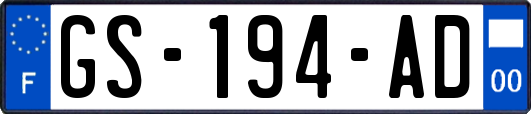 F
GS-194-AD
00